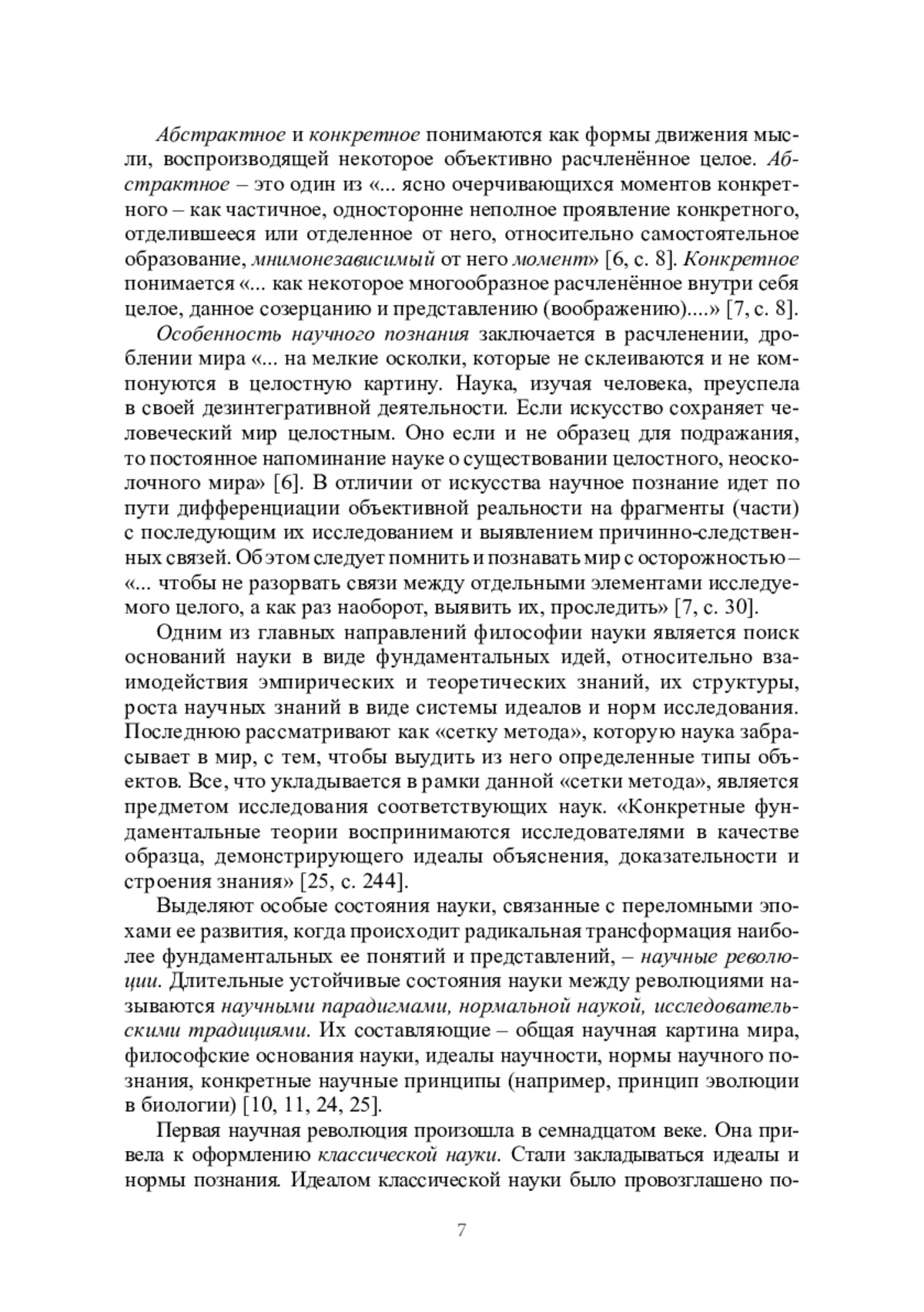 Абстрактное и конкретное понимаются как формы движения мысли, воспроизводящей некоторое объективно расчленённое целое. Абстрактное – это один из «... ясно очерчивающихся моментов конкретного – как частичное, односторонне неполное проявление конкретного, отделившееся или отделенное от него, относительно самостоятельное образование, мнимонезависимый от него момент» [6, с. 8]. Конкретное понимается «... как некоторое многообразное расчленённое внутри себя целое, данное созерцанию и представлению (воображению)....» [7, с. 8].

Особенность научного познания заключается в расчленении, дроблении мира «... на мелкие осколки, которые не склеиваются и не компонуются в целостную картину. Наука, изучая человека, преуспела в своей дезинтегративной деятельности. Если искусство сохраняет человеческий мир целостным. Оно если и не образец для подражания, то постоянное напоминание науке о существовании целостного, неосколочного мира» [6]. В отличии от искусства научное познание идет по пути дифференциации объективной реальности на фрагменты (части) с последующим их исследованием и выявлением причинно-следственных связей. Об этом следует помнить и познавать мир с осторожностью – «... чтобы не разорвать связи между отдельными элементами исследуемого целого, а как раз наоборот, выявить их, проследить» [7, с. 30].

Одним из главных направлений философии науки является поиск оснований науки в виде фундаментальных идей, относительно взаимодействия эмпирических и теоретических знаний, их структуры, роста научных знаний в виде системы идеалов и норм исследования. Последнюю рассматривают как «сетку метода», которую наука забрасывает в мир, с тем, чтобы выудить из него определенные типы объектов. Все, что укладывается в рамки данной «сетки метода», является предметом исследования соответствующих наук. «Конкретные фундаментальные теории воспринимаются исследователями в качестве образца, демонстрирующего идеалы объяснения, доказательности и строения знания» [25, с. 244].

Выделяют особые состояния науки, связанные с переломными эпохами ее развития, когда происходит радикальная трансформация наиболее фундаментальных ее понятий и представлений, – научные революции. Длительные устойчивые состояния науки между революциями называются научными парадигмами, нормальной наукой, исследовательскими традициями. Их составляющие – общая научная картина мира, философские основания науки, идеалы научности, нормы научного познания, конкретные научные принципы (например, принцип эволюции в биологии) [10, 11, 24, 25].

Первая научная революция произошла в семнадцатом веке. Она привела к оформлению классической науки. Стали закладываться идеалы и нормы познания. Идеалом классической науки было провозглашено по-

7